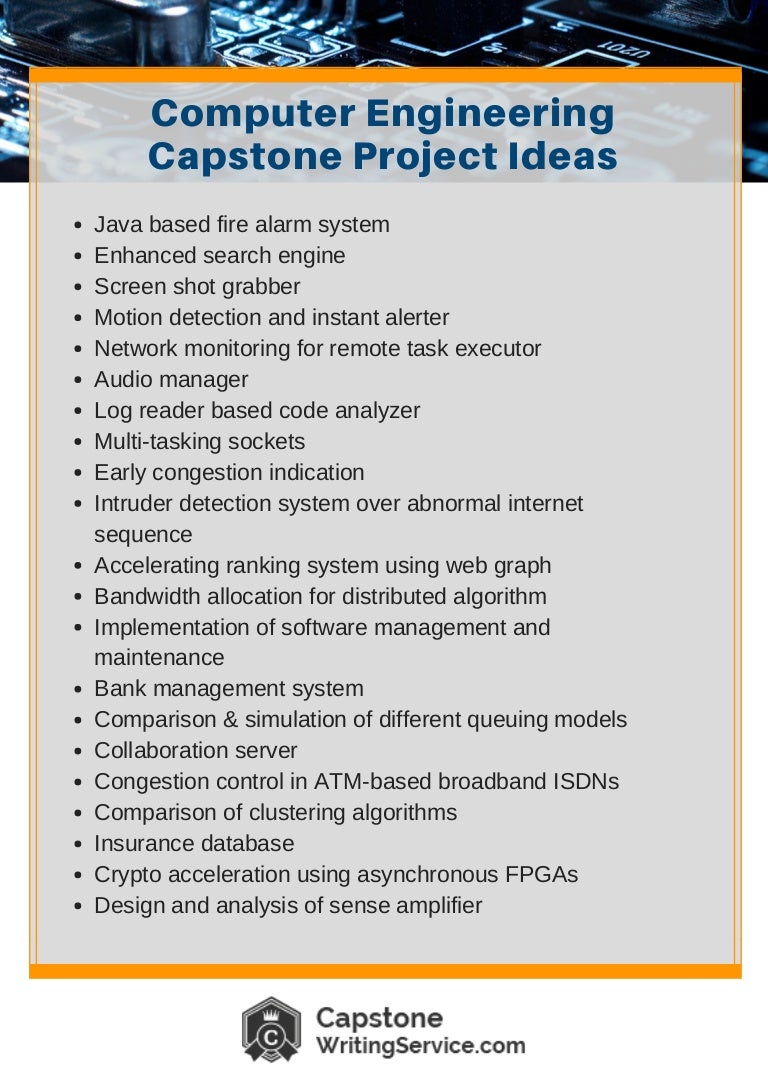 Computer Engineering Capstone Project Ideas

- Java based fire alarm system
- Enhanced search engine
- Screen shot grabber
- Motion detection and instant alerter
- Network monitoring for remote task executor
- Audio manager
- Log reader based code analyzer
- Multi-tasking sockets
- Early congestion indication
- Intruder detection system over abnormal internet sequence
- Accelerating ranking system using web graph
- Bandwidth allocation for distributed algorithm
- Implementation of software management and maintenance
- Bank management system
- Comparison & simulation of different queuing models
- Collaboration server
- Congestion control in ATM-based broadband ISDNs
- Comparison of clustering algorithms
- Insurance database
- Crypto acceleration using asynchronous FPGAs
- Design and analysis of sense amplifier

Capstone WritingService.com